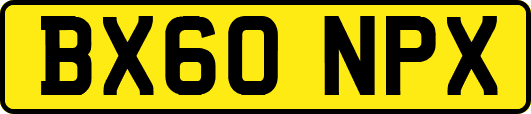 BX60 NPX